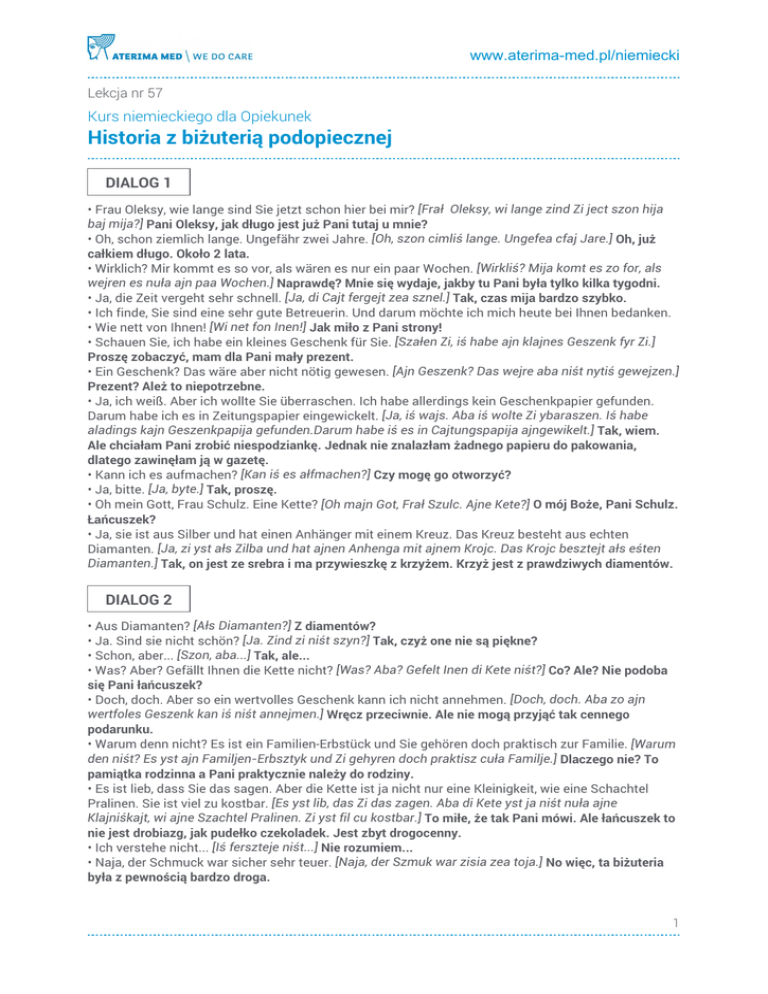 ATERIMA MED \ WE DO CARE

www.aterima-med.pl/niemiecki

Lekcja nr 57

Kurs niemieckiego dla Opiekunek

Historia z biżuterią podopiecznej

DIALOG 1

• Frau Oleksy, wie lange sind Sie jetzt schon hier bei mir? [Frał Oleksy, wi lange zind Zi ject szon hija baj mija?] Pani Oleksy, jak długo jest już Pani tutaj u mnie?
• Oh, schon ziemlich lange. Ungefähr zwei Jahre. [Oh, szon cimliś lange. Ungefea cfaj Jare.] Oh, już całkiem długo. Około 2 lata.
• Wirklich? Mir kommt es so vor, als wären es nur ein paar Wochen. [Wirkliś? Mija komt es zo for, als wejren es nuła ajn paa Wochen.] Naprawdę? Mnie się wydaje, jakby tu Pani była tylko kilka tygodni.
• Ja, die Zeit vergeht sehr schnell. [Ja, di Cajt fergejt zea sznel.] Tak, czas mija bardzo szybko.
• Ich finde, Sie sind eine sehr gute Betreuerin. Und darum möchte ich mich heute bei Ihnen bedanken.
• Wie nett von Ihnen! [Wi net fon Inen!] Jak miło z Pani strony!
• Schauen Sie, ich habe ein kleines Geschenk für Sie. [Szałen Zi, iś habe ajn klajnes Geszenk fyr Zi.] Proszę zobaczyć, mam dla Pani mały prezent.
• Ein Geschenk? Das wäre aber nicht nötig gewesen. [Ajn Geszenk? Das wejre aba niśt nytiś gewejzen.] Prezent? Ależ to niepotrzebne.
• Ja, ich weiß. Aber ich wollte Sie überraschen. Ich habe allerdings kein Geschenkpapier gefunden. Darum habe ich es in Zeitungspapier eingewickelt. [Ja, iś wajs. Aba iś wolte Zi ybaraszen. Iś habe aladings kajn Geszenkpapija gefunden.Darum habe iś es in Cajtungspapija ajngewikelt.] Tak, wiem. Ale chciałam Pani zrobić niespodziankę. Jednak nie znalazłam żadnego papieru do pakowania, dlatego zawinęłam ją w gazetę.
• Kann ich es aufmachen? [Kan iś es ałfmachen?] Czy mogę go otworzyć?
• Ja, bitte. [Ja, byte.] Tak, proszę.
• Oh mein Gott, Frau Schulz. Eine Kette? [Oh majn Got, Frał Szulc. Ajne Kete?] O mój Boże, Pani Schulz. Łańcuszek?
• Ja, sie ist aus Silber und hat einen Anhänger mit einem Kreuz. Das Kreuz besteht aus echten Diamanten. [Ja, zi yst ałs Zilba und hat ajnen Anhenga mit ajnem Krojc. Das Krojc besztejt ałs eśten Diamanten.] Tak, on jest ze srebra i ma przywieszkę z krzyżem. Krzyż jest z prawdziwych diamentów.

DIALOG 2

• Aus Diamanten? [Ałs Diamanten?] Z diamentów?
• Ja. Sind sie nicht schön? [Ja. Zind zi niśt szyn?] Tak, czyż one nie są piękne?
• Schon, aber... [Szon, aba...] Tak, ale...
• Was? Aber? Gefällt Ihnen die Kette nicht? [Was? Aba? Gefelt Inen di Kete niśt?] Co? Ale? Nie podoba się Pani łańcuszek?
• Doch, doch. Aber so ein wertvolles Geschenk kann ich nicht annehmen. [Doch, doch. Aba zo ajn wertfoles Geszenk kan iś niśt annejmen.] Wręcz przeciwnie. Ale nie mogą przyjąć tak cennego podarunku.
• Warum denn nicht? Es ist ein Familien-Erbstück und Sie gehören doch praktisch zur Familie. [Warum den niśt? Es yst ajn Familjen-Erbsztyk und Zi gehyren doch praktisz cuła Familje.] Dlaczego nie? To pamiątka rodzinna a Pani praktycznie należy do rodziny.
• Es ist lieb, dass Sie das sagen. Aber die Kette ist ja nicht nur eine Kleinigkeit, wie eine Schachtel Pralinen. Sie ist viel zu kostbar. [Es yst lib, das Zi das zagen. Aba di Kete yst ja niśt nuła ajne Klajniśkajt, wi ajne Szachtel Pralinen. Zi yst fil cu kostbar.] To miłe, że tak Pani mówi. Ale łańcuszek to nie jest drobiazg, jak pudełko czekoladek. Jest zbyt drogocenny.
• Ich verstehe nicht... [Iś ferszteje niśt...] Nie rozumiem...
• Naja, der Schmuck war sicher sehr teuer. [Naja, der Szmuk war zisia zea toja.] No więc, ta biżuteria była z pewnością bardzo droga.

1